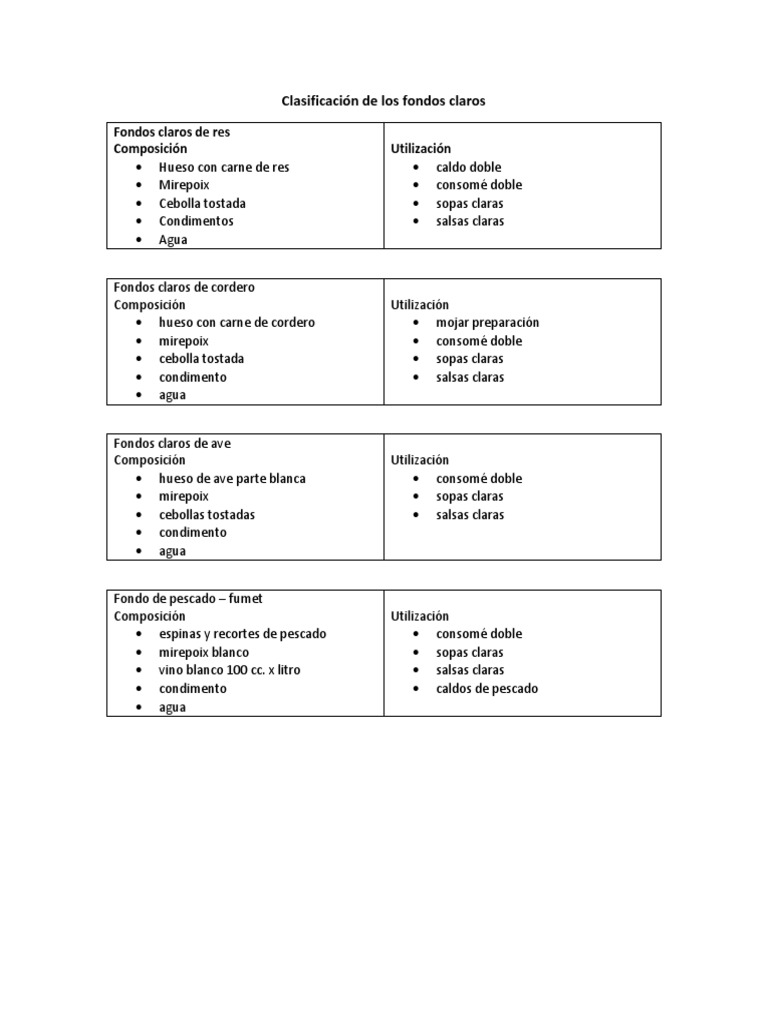 Clasificación de los fondos claros

| Fondos claros de res<br>Composición<br>• Hueso con carne de res<br>• Mirepoix<br>• Cebolla tostada<br>• Condimentos<br>• Agua | Utilización<br>• caldo doble<br>• consomé doble<br>• sopas claras<br>• salsas claras |
|---|---|

| Fondos claros de cordero<br>Composición<br>• hueso con carne de cordero<br>• mirepoix<br>• cebolla tostada<br>• condimento<br>• agua | Utilización<br>• mojar preparación<br>• consomé doble<br>• sopas claras<br>• salsas claras |
|---|---|

| Fondos claros de ave<br>Composición<br>• hueso de ave parte blanca<br>• mirepoix<br>• cebollas tostadas<br>• condimento<br>• agua | Utilización<br>• consomé doble<br>• sopas claras<br>• salsas claras |
|---|---|

| Fondo de pescado – fumet<br>Composición<br>• espinas y recortes de pescado<br>• mirepoix blanco<br>• vino blanco 100 cc. x litro<br>• condimento<br>• agua | Utilización<br>• consomé doble<br>• sopas claras<br>• salsas claras<br>• caldos de pescado |
|---|---|